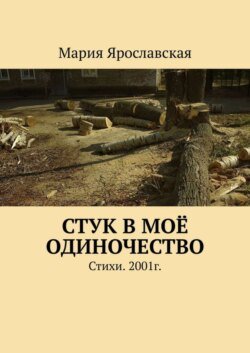 Мария Ярославская

СТУК В МОЁ ОДИНОЧЕСТВО

Стихи. 2001г.